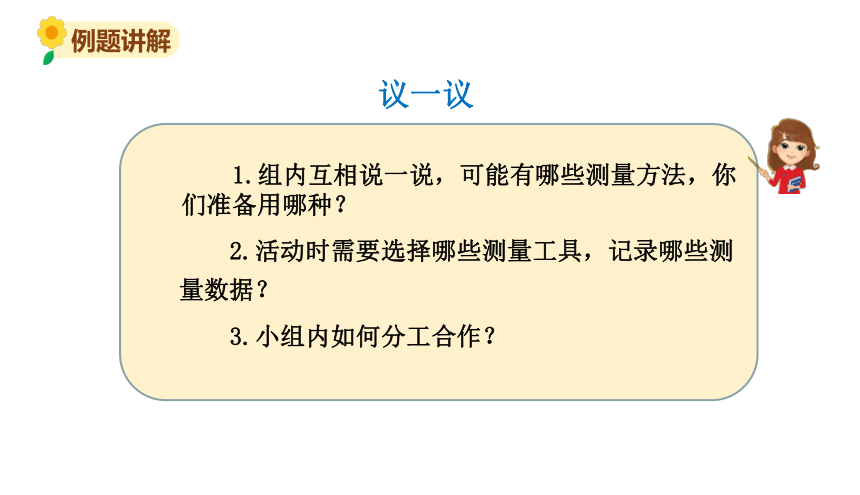 例题讲解

议一议

1.组内互相说一说，可能有哪些测量方法，你们准备用哪种？

2.活动时需要选择哪些测量工具，记录哪些测量数据？

3.小组内如何分工合作？